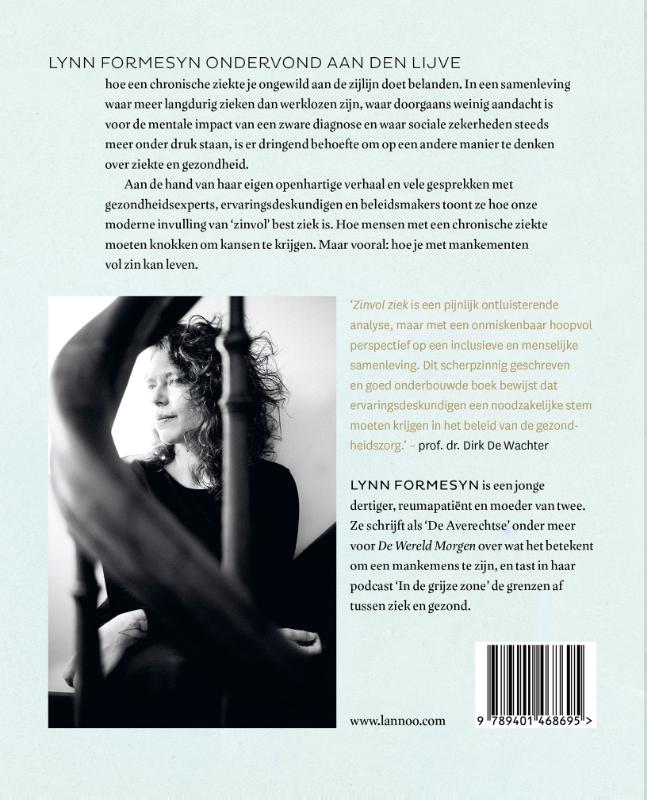 LYNN FORMESYN ONDERVOND AAN DEN LIJVE

hoe een chronische ziekte je ongewild aan de zijlijn doet belanden. In een samenleving waar meer langdurig zieken dan werklozen zijn, waar doorgaans weinig aandacht is voor de mentale impact van een zware diagnose en waar sociale zekerheden steeds meer onder druk staan, is er dringend behoefte om op een andere manier te denken over ziekte en gezondheid.

Aan de hand van haar eigen openhartige verhaal en vele gesprekken met gezondheidsexperts, ervaringsdeskundigen en beleidsmakers toont ze hoe onze moderne invulling van 'zinvol' best ziek is. Hoe mensen met een chronische ziekte moeten knokken om kansen te krijgen. Maar vooral: hoe je met mankementen vol zin kan leven.

'Zinvol ziek is een pijnlijk ontluisterende analyse, maar met een onmiskenbaar hoopvol perspectief op een inclusieve en menselijke samenleving. Dit scherpzinnig geschreven en goed onderbouwde boek bewijst dat ervaringsdeskundigen een noodzakelijke stem moeten krijgen in het beleid van de gezondheidszorg.' - prof. dr. Dirk De Wachter

LYNN FORMESYN is een jonge dertiger, reumapatiënt en moeder van twee. Ze schrijft als 'De Averechtse' onder meer voor De Wereld Morgen over wat het betekent om een mankemens te zijn, en tast in haar podcast 'In de grijze zone' de grenzen af tussen ziek en gezond.

www.lannoo.com

9 789401 468695 >